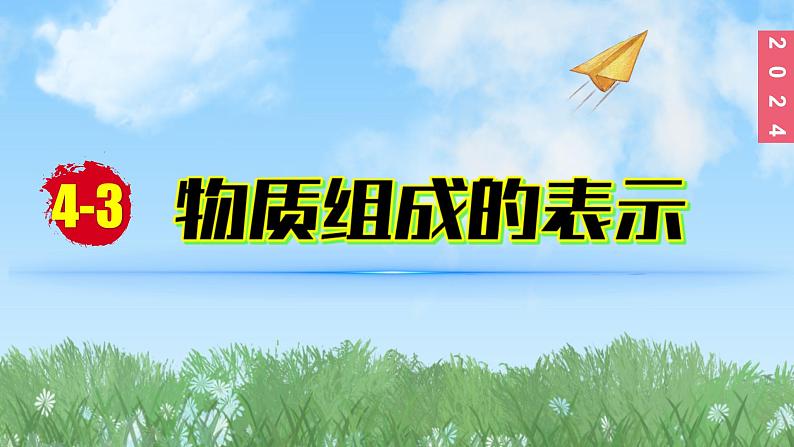 2024

4-3 物质组成的表示